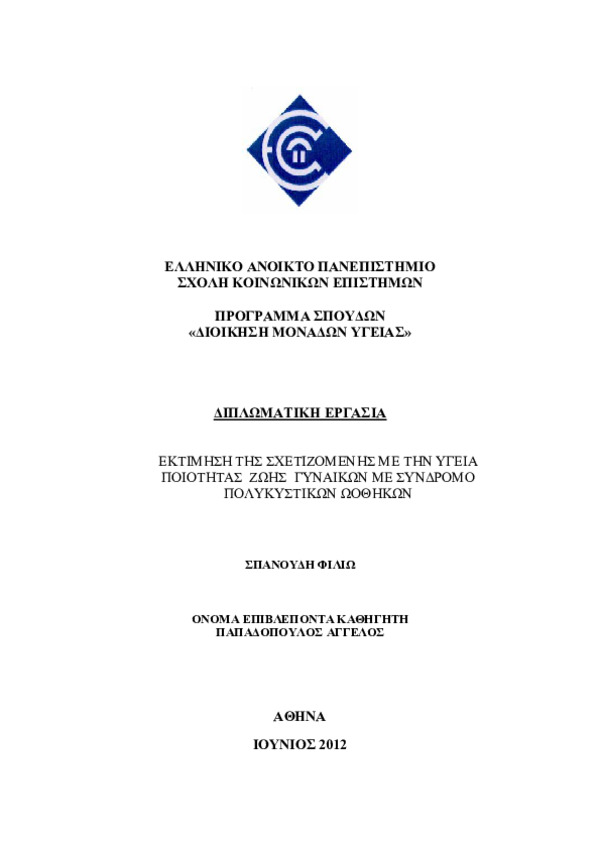 ΕΛΛΗΝΙΚΟ ΑΝΟΙΚΤΟ ΠΑΝΕΠΙΣΤΗΜΙΟ
ΣΧΟΛΗ ΚΟΙΝΩΝΙΚΩΝ ΕΠΙΣΤΗΜΩΝ

ΠΡΟΓΡΑΜΜΑ ΣΠΟΥΔΩΝ
«ΔΙΟΙΚΗΣΗ ΜΟΝΑΔΩΝ ΥΓΕΙΑΣ»

ΔΙΠΛΩΜΑΤΙΚΗ ΕΡΓΑΣΙΑ

ΕΚΤΙΜΗΣΗ ΤΗΣ ΣΧΕΤΙΖΟΜΕΝΗΣ ΜΕ ΤΗΝ ΥΓΕΙΑ ΠΟΙΟΤΗΤΑΣ ΖΩΗΣ ΓΥΝΑΙΚΩΝ ΜΕ ΣΥΝΔΡΟΜΟ ΠΟΛΥΚΥΣΤΙΚΩΝ ΩΟΘΗΚΩΝ

ΣΠΑΝΟΥΔΗ ΦΙΛΙΩ

ΟΝΟΜΑ ΕΠΙΒΛΕΠΟΝΤΑ ΚΑΘΗΓΗΤΗ
ΠΑΠΑΔΟΠΟΥΛΟΣ ΑΓΓΕΛΟΣ

ΑΘΗΝΑ

ΙΟΥΝΙΟΣ 2012